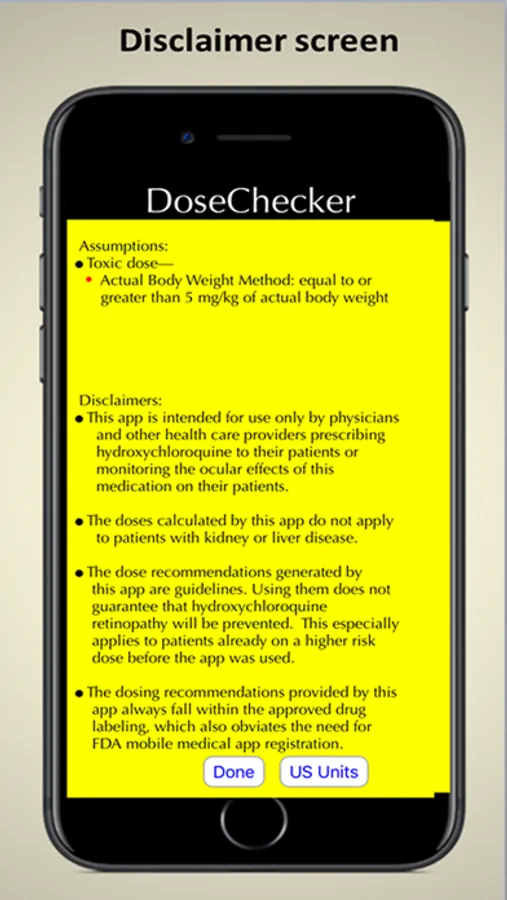 Disclaimer screen

DoseChecker

Assumptions:
• Toxic dose—
• Actual Body Weight Method: equal to or greater than 5 mg/kg of actual body weight

Disclaimers:
• This app is intended for use only by physicians and other health care providers prescribing hydroxychloroquine to their patients or monitoring the ocular effects of this medication on their patients.

• The doses calculated by this app do not apply to patients with kidney or liver disease.

• The dose recommendations generated by this app are guidelines. Using them does not guarantee that hydroxychloroquine retinopathy will be prevented. This especially applies to patients already on a higher risk dose before the app was used.

• The dosing recommendations provided by this app always fall within the approved drug labeling, which also obviates the need for FDA mobile medical app registration.

Done US Units